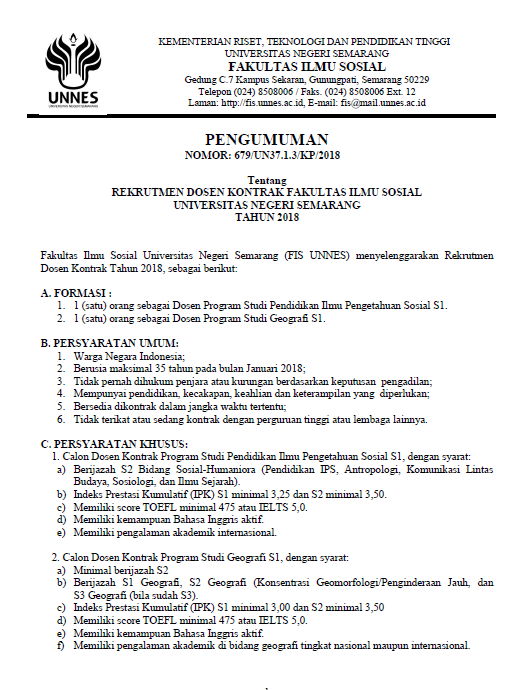 UNNES
UNIVERSITAS NEGERI SEMARANG

KEMENTERIAN RISET, TEKNOLOGI DAN PENDIDIKAN TINGGI
UNIVERSITAS NEGERI SEMARANG
FAKULTAS ILMU SOSIAL
Gedung C.7 Kampus Sekaran, Gunungpati, Semarang 50229
Telepon (024) 8508006 / Faks. (024) 8508006 Ext. 12
Laman: http://fis.unnes.ac.id, E-mail: fis@mail.unnes.ac.id

PENGUMUMAN
NOMOR: 679/UN37.1.3/KP/2018

Tentang
REKRUTMEN DOSEN KONTRAK FAKULTAS ILMU SOSIAL
UNIVERSITAS NEGERI SEMARANG
TAHUN 2018

Fakultas Ilmu Sosial Universitas Negeri Semarang (FIS UNNES) menyelenggarakan Rekrutmen Dosen Kontrak Tahun 2018, sebagai berikut:

A. FORMASI :
1. 1 (satu) orang sebagai Dosen Program Studi Pendidikan Ilmu Pengetahuan Sosial S1.
2. 1 (satu) orang sebagai Dosen Program Studi Geografi S1.

B. PERSYARATAN UMUM:
1. Warga Negara Indonesia;
2. Berusia maksimal 35 tahun pada bulan Januari 2018;
3. Tidak pernah dihukum penjara atau kurungan berdasarkan keputusan pengadilan;
4. Mempunyai pendidikan, kecakapan, keahlian dan keterampilan yang diperlukan;
5. Bersedia dikontrak dalam jangka waktu tertentu;
6. Tidak terikat atau sedang kontrak dengan perguruan tinggi atau lembaga lainnya.

C. PERSYARATAN KHUSUS:
1. Calon Dosen Kontrak Program Studi Pendidikan Ilmu Pengetahuan Sosial S1, dengan syarat:
a) Berijazah S2 Bidang Sosial-Humaniora (Pendidikan IPS, Antropologi, Komunikasi Lintas Budaya, Sosiologi, dan Ilmu Sejarah).
b) Indeks Prestasi Kumulatif (IPK) S1 minimal 3,25 dan S2 minimal 3,50.
c) Memiliki score TOEFL minimal 475 atau IELTS 5,0.
d) Memiliki kemampuan Bahasa Inggris aktif.
e) Memiliki pengalaman akademik internasional.

2. Calon Dosen Kontrak Program Studi Geografi S1, dengan syarat:
a) Minimal berijazah S2
b) Berijazah S1 Geografi, S2 Geografi (Konsentrasi Geomorfologi/Penginderaan Jauh, dan S3 Geografi (bila sudah S3).
c) Indeks Prestasi Kumulatif (IPK) S1 minimal 3,00 dan S2 minimal 3,50
d) Memiliki score TOEFL minimal 475 atau IELTS 5,0.
e) Memiliki kemampuan Bahasa Inggris aktif.
f) Memiliki pengalaman akademik di bidang geografi tingkat nasional maupun internasional.